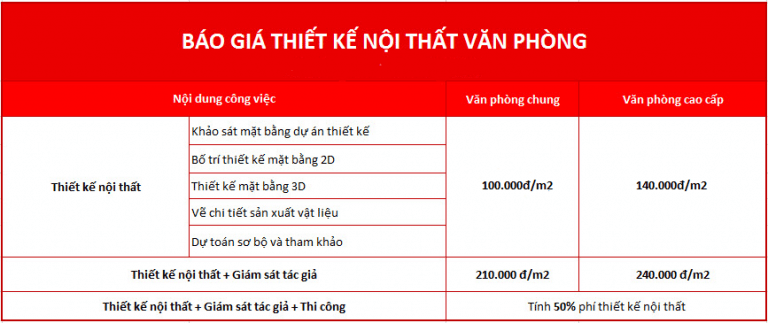 BÁO GIÁ THIẾT KẾ NỘI THẤT VĂN PHÒNG

| Nội dung công việc | | Văn phòng chung | Văn phòng cao cấp |
|---|---|---|---|
| Thiết kế nội thất | Khảo sát mặt bằng dự án thiết kế | 100.000đ/m2 | 140.000đ/m2 |
| | Bố trí thiết kế mặt bằng 2D | | |
| | Thiết kế mặt bằng 3D | | |
| | Vẽ chi tiết sản xuất vật liệu | | |
| | Dự toán sơ bộ và tham khảo | | |
| Thiết kế nội thất + Giám sát tác giả | | 210.000 đ/m2 | 240.000 đ/m2 |
| Thiết kế nội thất + Giám sát tác giả + Thi công | | Tính 50% phí thiết kế nội thất | |